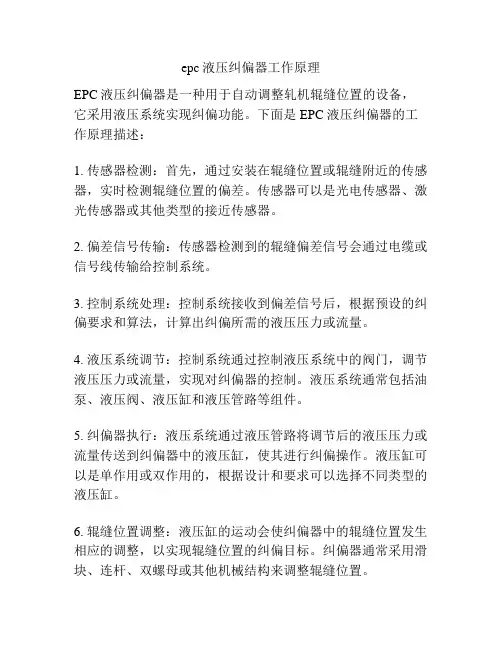 epc 液压纠偏器工作原理

EPC 液压纠偏器是一种用于自动调整轧机辊缝位置的设备，它采用液压系统实现纠偏功能。下面是 EPC 液压纠偏器的工作原理描述：

1. 传感器检测：首先，通过安装在辊缝位置或辊缝附近的传感器，实时检测辊缝位置的偏差。传感器可以是光电传感器、激光传感器或其他类型的接近传感器。

2. 偏差信号传输：传感器检测到的辊缝偏差信号会通过电缆或信号线传输给控制系统。

3. 控制系统处理：控制系统接收到偏差信号后，根据预设的纠偏要求和算法，计算出纠偏所需的液压压力或流量。

4. 液压系统调节：控制系统通过控制液压系统中的阀门，调节液压压力或流量，实现对纠偏器的控制。液压系统通常包括油泵、液压阀、液压缸和液压管路等组件。

5. 纠偏器执行：液压系统通过液压管路将调节后的液压压力或流量传送到纠偏器中的液压缸，使其进行纠偏操作。液压缸可以是单作用或双作用的，根据设计和要求可以选择不同类型的液压缸。

6. 辊缝位置调整：液压缸的运动会使纠偏器中的辊缝位置发生相应的调整，以实现辊缝位置的纠偏目标。纠偏器通常采用滑块、连杆、双螺母或其他机械结构来调整辊缝位置。